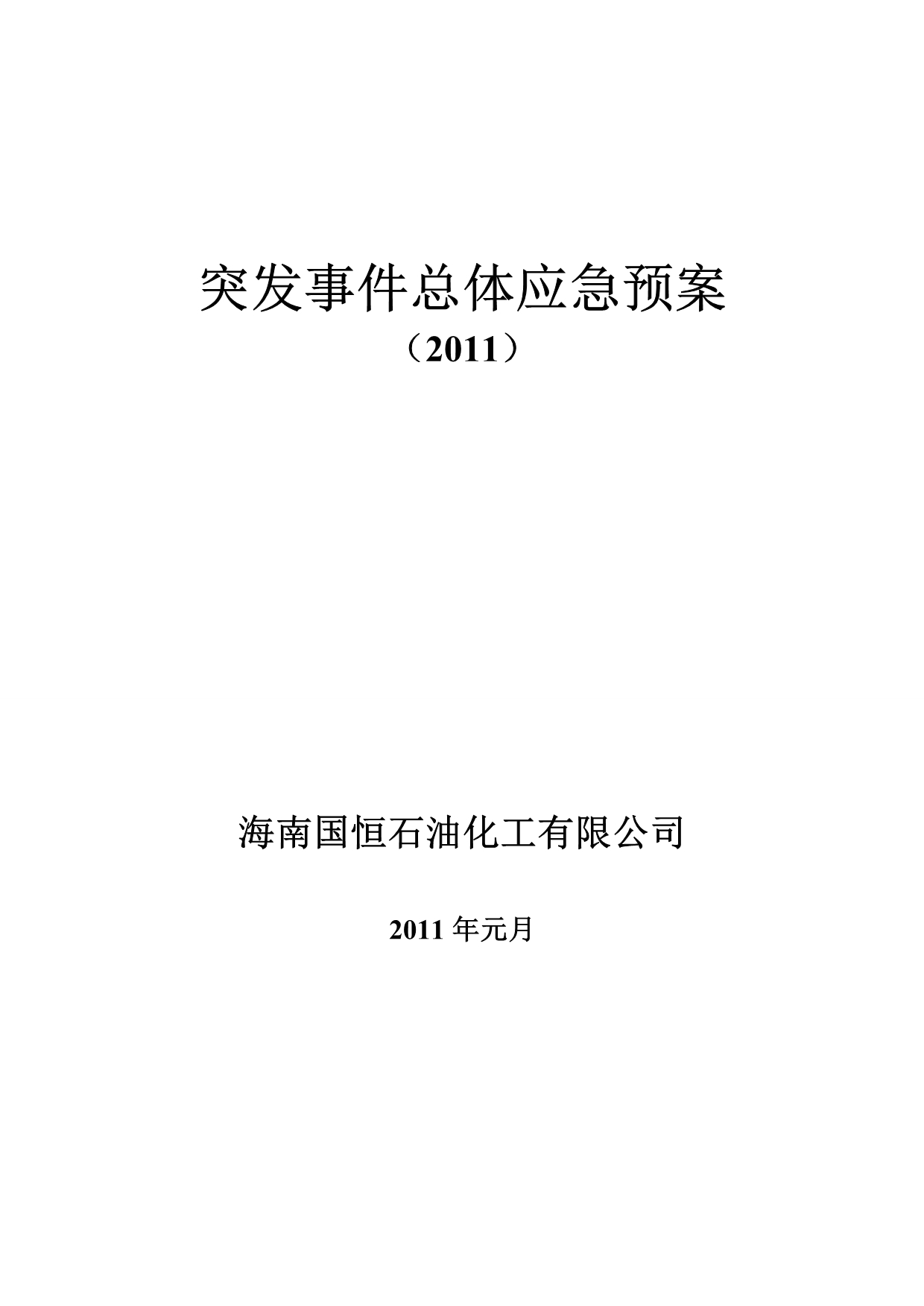 突发事件总体应急预案

（2011）

海南国恒石油化工有限公司

2011 年元月